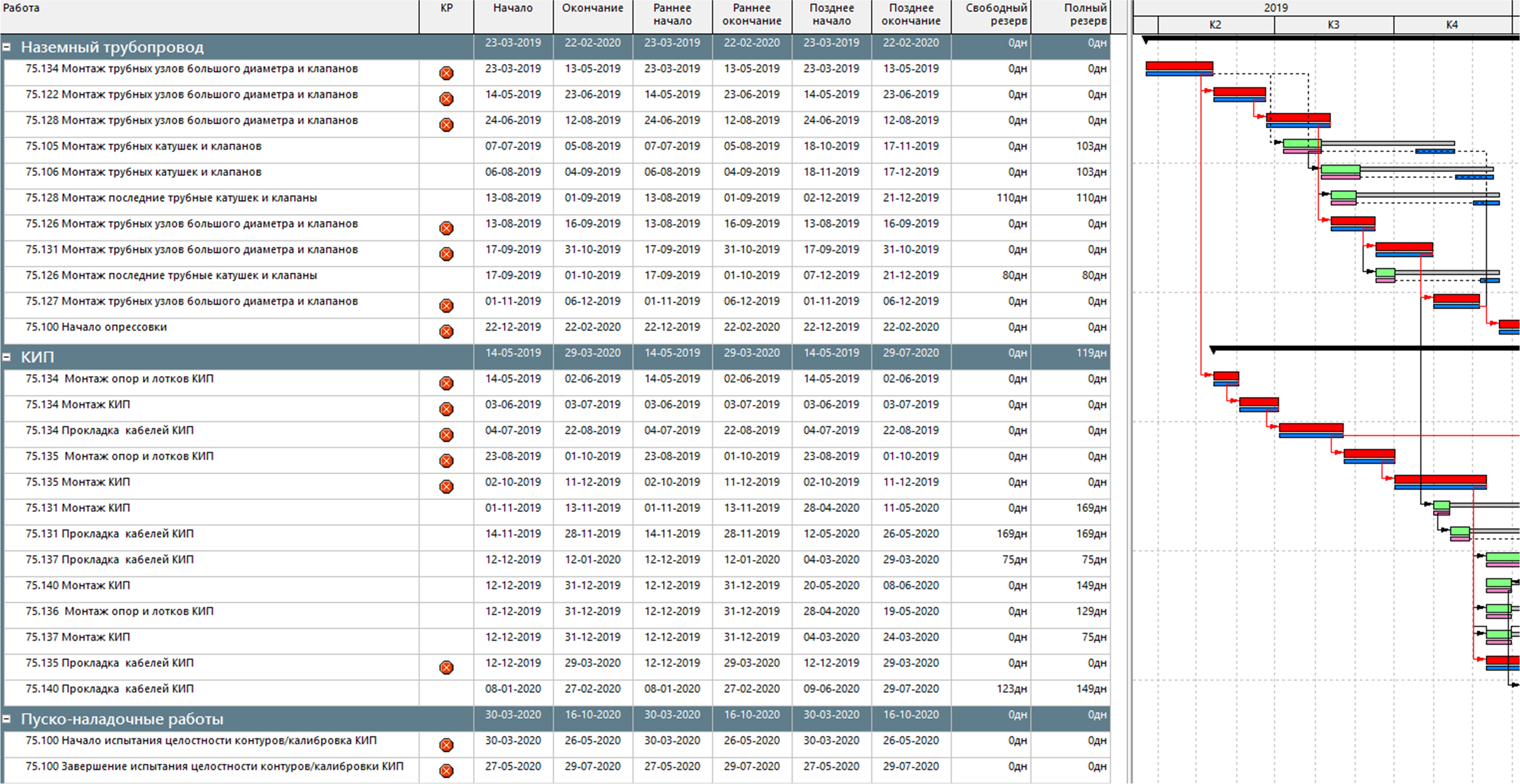 | Работа | КР | Начало | Окончание | Раннее начало | Раннее окончание | Позднее начало | Позднее окончание | Свободный резерв | Полный резерв |
|---|---|---|---|---|---|---|---|---|---|
| Наземный трубопровод | | 23-03-2019 | 22-02-2020 | 23-03-2019 | 22-02-2020 | 23-03-2019 | 22-02-2020 | 0дн | 0дн |
| 75.134 Монтаж трубных узлов большого диаметра и клапанов | | 23-03-2019 | 13-05-2019 | 23-03-2019 | 13-05-2019 | 23-03-2019 | 13-05-2019 | 0дн | 0дн |
| 75.122 Монтаж трубных узлов большого диаметра и клапанов | | 14-05-2019 | 23-06-2019 | 14-05-2019 | 23-06-2019 | 14-05-2019 | 23-06-2019 | 0дн | 0дн |
| 75.128 Монтаж трубных узлов большого диаметра и клапанов | | 24-06-2019 | 12-08-2019 | 24-06-2019 | 12-08-2019 | 24-06-2019 | 12-08-2019 | 0дн | 0дн |
| 75.105 Монтаж трубных катушек и клапанов | | 07-07-2019 | 05-08-2019 | 07-07-2019 | 05-08-2019 | 18-10-2019 | 17-11-2019 | 0дн | 103дн |
| 75.106 Монтаж трубных катушек и клапанов | | 06-08-2019 | 04-09-2019 | 06-08-2019 | 04-09-2019 | 18-11-2019 | 17-12-2019 | 0дн | 103дн |
| 75.128 Монтаж последние трубные катушек и клапаны | | 13-08-2019 | 01-09-2019 | 13-08-2019 | 01-09-2019 | 02-12-2019 | 21-12-2019 | 110дн | 110дн |
| 75.126 Монтаж трубных узлов большого диаметра и клапанов | | 13-08-2019 | 16-09-2019 | 13-08-2019 | 16-09-2019 | 13-08-2019 | 16-09-2019 | 0дн | 0дн |
| 75.131 Монтаж трубных узлов большого диаметра и клапанов | | 17-09-2019 | 31-10-2019 | 17-09-2019 | 31-10-2019 | 17-09-2019 | 31-10-2019 | 0дн | 0дн |
| 75.126 Монтаж последние трубные катушек и клапаны | | 17-09-2019 | 01-10-2019 | 17-09-2019 | 01-10-2019 | 07-12-2019 | 21-12-2019 | 80дн | 80дн |
| 75.127 Монтаж трубных узлов большого диаметра и клапанов | | 01-11-2019 | 06-12-2019 | 01-11-2019 | 06-12-2019 | 01-11-2019 | 06-12-2019 | 0дн | 0дн |
| 75.100 Начало опрессовки | | 22-12-2019 | 22-02-2020 | 22-12-2019 | 22-02-2020 | 22-12-2019 | 22-02-2020 | 0дн | 0дн |
| КИП | | 14-05-2019 | 29-03-2020 | 14-05-2019 | 29-03-2020 | 14-05-2019 | 29-07-2020 | 0дн | 119дн |
| 75.134 Монтаж опор и лотков КИП | | 14-05-2019 | 02-06-2019 | 14-05-2019 | 02-06-2019 | 14-05-2019 | 02-06-2019 | 0дн | 0дн |
| 75.134 Монтаж КИП | | 03-06-2019 | 03-07-2019 | 03-06-2019 | 03-07-2019 | 03-06-2019 | 03-07-2019 | 0дн | 0дн |
| 75.134 Прокладка кабелей КИП | | 04-07-2019 | 22-08-2019 | 04-07-2019 | 22-08-2019 | 04-07-2019 | 22-08-2019 | 0дн | 0дн |
| 75.135 Монтаж опор и лотков КИП | | 23-08-2019 | 01-10-2019 | 23-08-2019 | 01-10-2019 | 23-08-2019 | 01-10-2019 | 0дн | 0дн |
| 75.135 Монтаж КИП | | 02-10-2019 | 11-12-2019 | 02-10-2019 | 11-12-2019 | 02-10-2019 | 11-12-2019 | 0дн | 0дн |
| 75.131 Монтаж КИП | | 01-11-2019 | 13-11-2019 | 01-11-2019 | 13-11-2019 | 28-04-2020 | 11-05-2020 | 0дн | 169дн |
| 75.131 Прокладка кабелей КИП | | 14-11-2019 | 28-11-2019 | 14-11-2019 | 28-11-2019 | 12-05-2020 | 26-05-2020 | 169дн | 169дн |
| 75.137 Прокладка кабелей КИП | | 12-12-2019 | 12-01-2020 | 12-12-2019 | 12-01-2020 | 04-03-2020 | 29-03-2020 | 75дн | 75дн |
| 75.140 Монтаж КИП | | 12-12-2019 | 31-12-2019 | 12-12-2019 | 31-12-2019 | 20-05-2020 | 08-06-2020 | 0дн | 149дн |
| 75.136 Монтаж опор и лотков КИП | | 12-12-2019 | 31-12-2019 | 12-12-2019 | 31-12-2019 | 28-04-2020 | 19-05-2020 | 0дн | 129дн |
| 75.137 Монтаж КИП | | 12-12-2019 | 31-12-2019 | 12-12-2019 | 31-12-2019 | 04-03-2020 | 24-03-2020 | 0дн | 75дн |
| 75.135 Прокладка кабелей КИП | | 12-12-2019 | 29-03-2020 | 12-12-2019 | 29-03-2020 | 12-12-2019 | 29-03-2020 | 0дн | 0дн |
| 75.140 Прокладка кабелей КИП | | 08-01-2020 | 27-02-2020 | 08-01-2020 | 27-02-2020 | 09-06-2020 | 29-07-2020 | 123дн | 149дн |
| Пуско-наладочные работы | | 30-03-2020 | 16-10-2020 | 30-03-2020 | 16-10-2020 | 30-03-2020 | 16-10-2020 | 0дн | 0дн |
| 75.100 Начало испытания целостности контуров/калибровка КИП | | 30-03-2020 | 26-05-2020 | 30-03-2020 | 26-05-2020 | 30-03-2020 | 26-05-2020 | 0дн | 0дн |
| 75.100 Завершение испытания целостности контуров/калибровки КИП | | 27-05-2020 | 29-07-2020 | 27-05-2020 | 29-07-2020 | 27-05-2020 | 29-07-2020 | 0дн | 0дн |

2019
К2 К3 К4